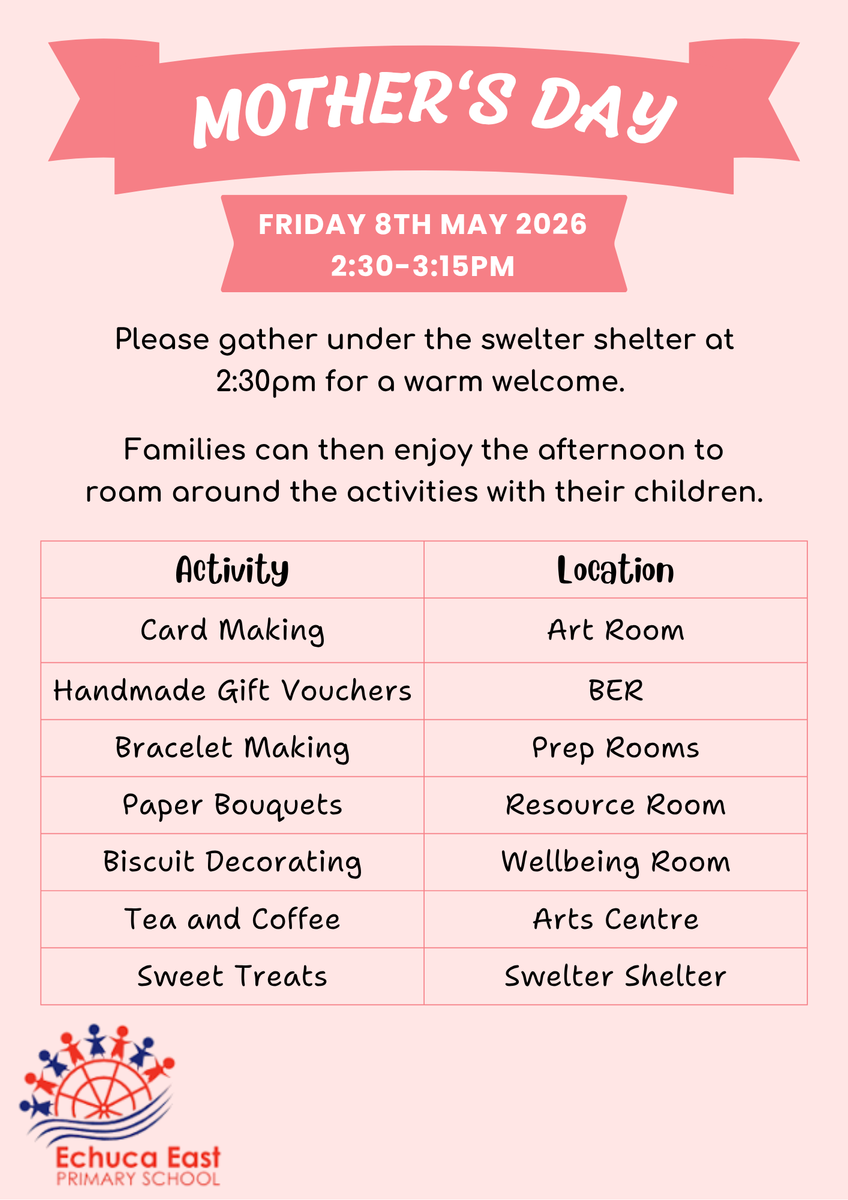 MOTHER'S DAY

FRIDAY 8TH MAY 2026
2:30-3:15PM

Please gather under the swelter shelter at 2:30pm for a warm welcome.

Families can then enjoy the afternoon to roam around the activities with their children.

| Activity | Location |
|---|---|
| Card Making | Art Room |
| Handmade Gift Vouchers | BER |
| Bracelet Making | Prep Rooms |
| Paper Bouquets | Resource Room |
| Biscuit Decorating | Wellbeing Room |
| Tea and Coffee | Arts Centre |
| Sweet Treats | Swelter Shelter |

Echuca East
PRIMARY SCHOOL